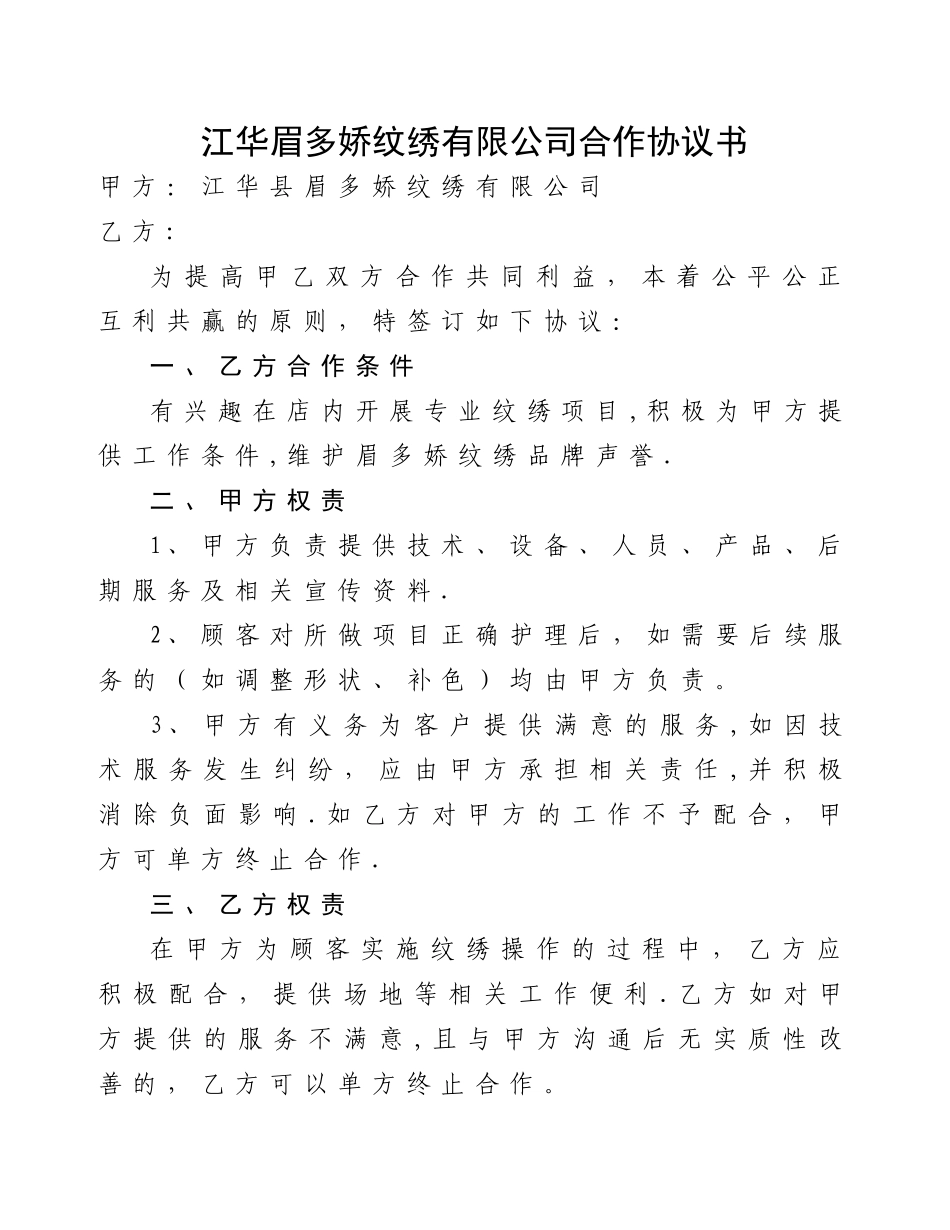 江华眉多娇纹绣有限公司合作协议书

甲方：江华县眉多娇纹绣有限公司

乙方：

为提高甲乙双方合作共同利益，本着公平公正互利共赢的原则，特签订如下协议：

一、乙方合作条件

有兴趣在店内开展专业纹绣项目,积极为甲方提供工作条件,维护眉多娇纹绣品牌声誉.

二、甲方权责

1、甲方负责提供技术、设备、人员、产品、后期服务及相关宣传资料.

2、顾客对所做项目正确护理后，如需要后续服务的（如调整形状、补色）均由甲方负责。

3、甲方有义务为客户提供满意的服务,如因技术服务发生纠纷，应由甲方承担相关责任,并积极消除负面影响.如乙方对甲方的工作不予配合，甲方可单方终止合作.

三、乙方权责

在甲方为顾客实施纹绣操作的过程中，乙方应积极配合，提供场地等相关工作便利.乙方如对甲方提供的服务不满意,且与甲方沟通后无实质性改善的，乙方可以单方终止合作。